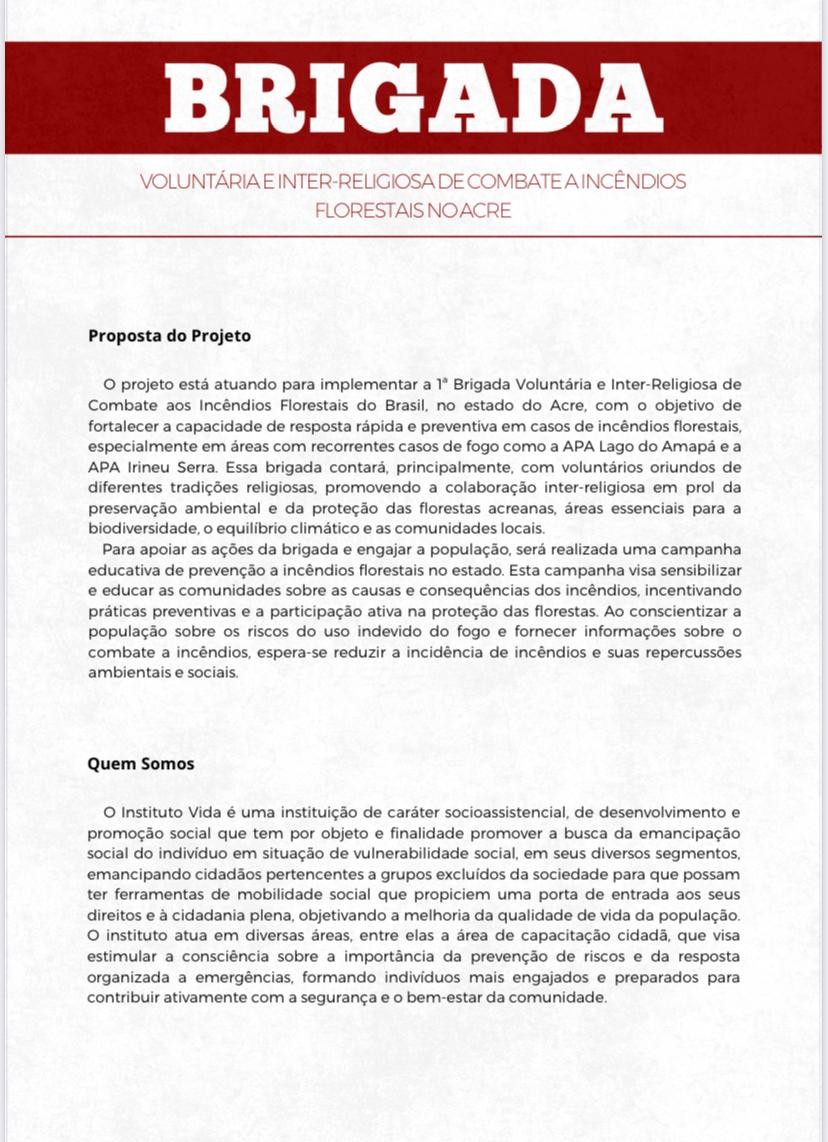 BRIGADA

VOLUNTÁRIA E INTER-RELIGIOSA DE COMBATE A INCÊNDIOS FLORESTAIS NO ACRE

Proposta do Projeto

O projeto está atuando para implementar a 1ª Brigada Voluntária e Inter-Religiosa de Combate aos Incêndios Florestais do Brasil, no estado do Acre, com o objetivo de fortalecer a capacidade de resposta rápida e preventiva em casos de incêndios florestais, especialmente em áreas com recorrentes casos de fogo como a APA Lago do Amapá e a APA Irineu Serra. Essa brigada contará, principalmente, com voluntários oriundos de diferentes tradições religiosas, promovendo a colaboração inter-religiosa em prol da preservação ambiental e da proteção das florestas acreanas, áreas essenciais para a biodiversidade, o equilíbrio climático e as comunidades locais.

Para apoiar as ações da brigada e engajar a população, será realizada uma campanha educativa de prevenção a incêndios florestais no estado. Esta campanha visa sensibilizar e educar as comunidades sobre as causas e consequências dos incêndios, incentivando práticas preventivas e a participação ativa na proteção das florestas. Ao conscientizar a população sobre os riscos do uso indevido do fogo e fornecer informações sobre o combate a incêndios, espera-se reduzir a incidência de incêndios e suas repercussões ambientais e sociais.

Quem Somos

O Instituto Vida é uma instituição de caráter socioassistencial, de desenvolvimento e promoção social que tem por objeto e finalidade promover a busca da emancipação social do indivíduo em situação de vulnerabilidade social, em seus diversos segmentos, emancipando cidadãos pertencentes a grupos excluídos da sociedade para que possam ter ferramentas de mobilidade social que propiciem uma porta de entrada aos seus direitos e à cidadania plena, objetivando a melhoria da qualidade de vida da população. O instituto atua em diversas áreas, entre elas a área de capacitação cidadã, que visa estimular a consciência sobre a importância da prevenção de riscos e da resposta organizada a emergências, formando indivíduos mais engajados e preparados para contribuir ativamente com a segurança e o bem-estar da comunidade.